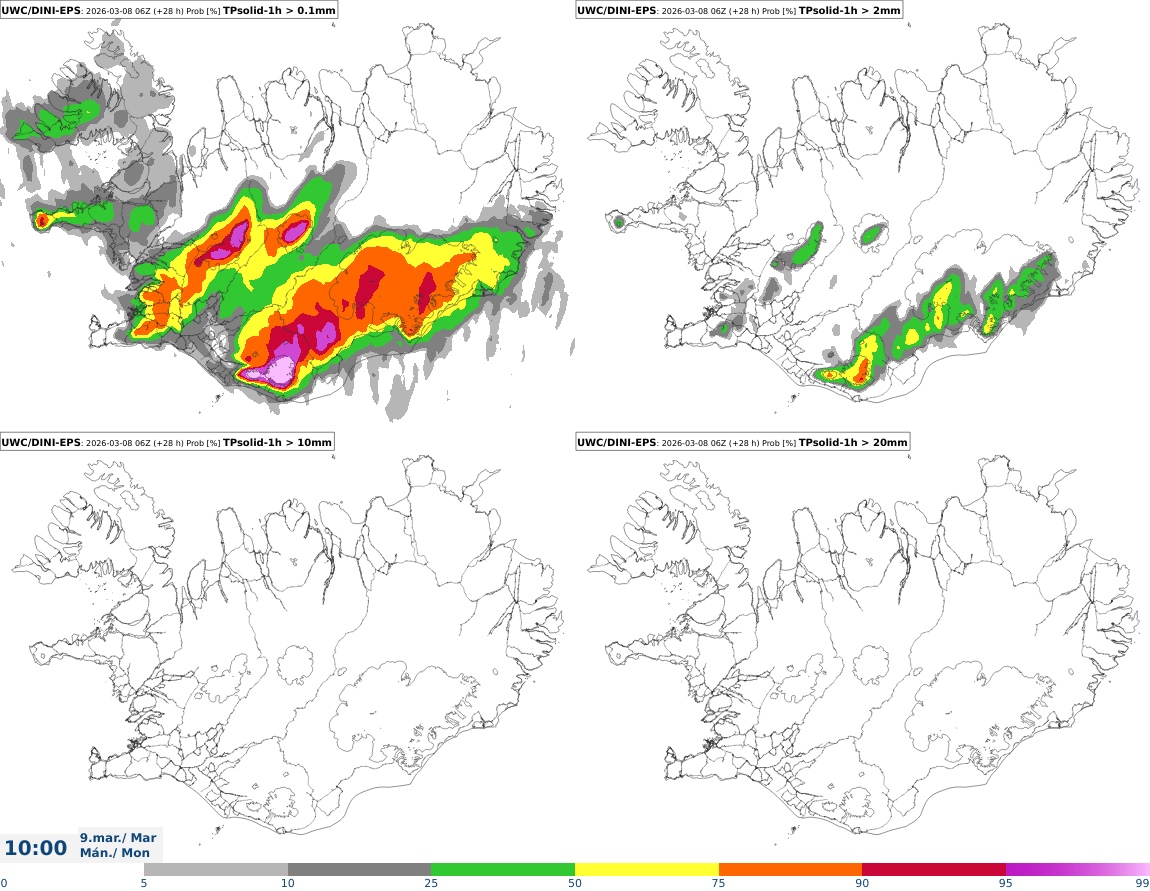 UWC/DINI-EPS: 2026-03-08 06Z (+28 h) Prob [%] TPsolid-1h > 0.1mm

UWC/DINI-EPS: 2026-03-08 06Z (+28 h) Prob [%] TPsolid-1h > 2mm

UWC/DINI-EPS: 2026-03-08 06Z (+28 h) Prob [%] TPsolid-1h > 10mm

UWC/DINI-EPS: 2026-03-08 06Z (+28 h) Prob [%] TPsolid-1h > 20mm

10:00 9.mar./ Mar Mán./ Mon

0 5 10 25 50 75 90 95 99